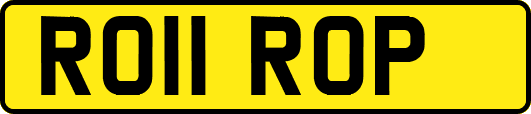 RO11 ROP